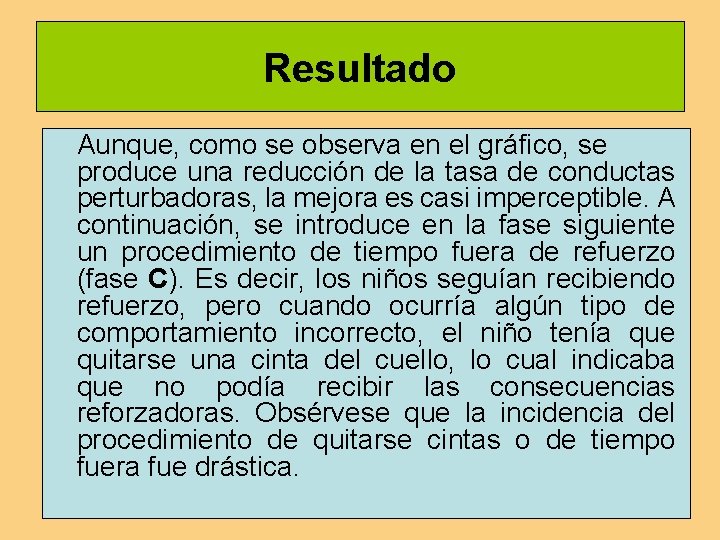 Resultado

Aunque, como se observa en el gráfico, se produce una reducción de la tasa de conductas perturbadoras, la mejora es casi imperceptible. A continuación, se introduce en la fase siguiente un procedimiento de tiempo fuera de refuerzo (fase C). Es decir, los niños seguían recibiendo refuerzo, pero cuando ocurría algún tipo de comportamiento incorrecto, el niño tenía que quitarse una cinta del cuello, lo cual indicaba que no podía recibir las consecuencias reforzadoras. Obsérvese que la incidencia del procedimiento de quitarse cintas o de tiempo fuera fue drástica.